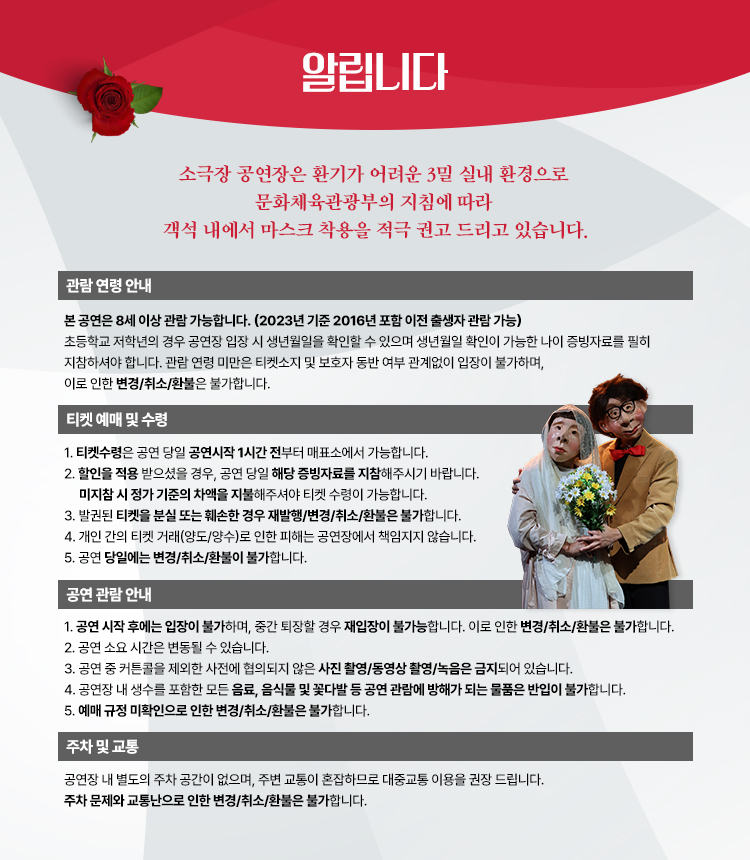 알립니다

소극장 공연장은 환기가 어려운 3밀 실내 환경으로
문화체육관광부의 지침에 따라
객석 내에서 마스크 착용을 적극 권고 드리고 있습니다.

관람 연령 안내

본 공연은 8세 이상 관람 가능합니다. (2023년 기준 2016년 포함 이전 출생자 관람 가능)
초등학교 저학년의 경우 공연장 입장 시 생년월일을 확인할 수 있으며 생년월일 확인이 가능한 나이 증빙자료를 필히 지참하셔야 합니다. 관람 연령 미만은 티켓소지 및 보호자 동반 여부 관계없이 입장이 불가하며, 이로 인한 변경/취소/환불은 불가합니다.

티켓 예매 및 수령

1. 티켓수령은 공연 당일 공연시작 1시간 전부터 매표소에서 가능합니다.
2. 할인을 적용 받으셨을 경우, 공연 당일 해당 증빙자료를 지참해주시기 바랍니다.
미지참 시 정가 기준의 차액을 지불해주셔야 티켓 수령이 가능합니다.
3. 발권된 티켓을 분실 또는 훼손한 경우 재발행/변경/취소/환불은 불가합니다.
4. 개인 간의 티켓 거래(양도/양수)로 인한 피해는 공연장에서 책임지지 않습니다.
5. 공연 당일에는 변경/취소/환불이 불가합니다.

공연 관람 안내

1. 공연 시작 후에는 입장이 불가하며, 중간 퇴장할 경우 재입장이 불가능합니다. 이로 인한 변경/취소/환불은 불가합니다.
2. 공연 소요 시간은 변동될 수 있습니다.
3. 공연 중 커튼콜을 제외한 사전에 협의되지 않은 사진 촬영/동영상 촬영/녹음은 금지되어 있습니다.
4. 공연장 내 생수를 포함한 모든 음료, 음식물 및 꽃다발 등 공연 관람에 방해가 되는 물품은 반입이 불가합니다.
5. 예매 규정 미확인으로 인한 변경/취소/환불은 불가합니다.

주차 및 교통

공연장 내 별도의 주차 공간이 없으며, 주변 교통이 혼잡하므로 대중교통 이용을 권장 드립니다.
주차 문제와 교통난으로 인한 변경/취소/환불은 불가합니다.